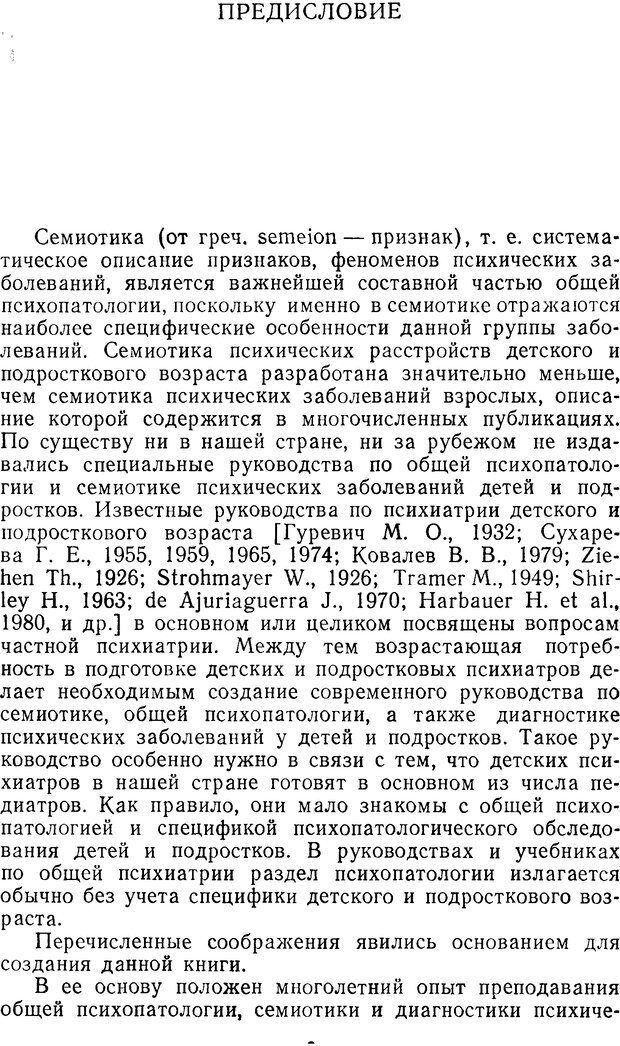 ПРЕДИСЛОВИЕ

Семиотика (от греч. semeion — признак), т. е. систематическое описание признаков, феноменов психических заболеваний, является важнейшей составной частью общей психопатологии, поскольку именно в семиотике отражаются наиболее специфические особенности данной группы заболеваний. Семиотика психических расстройств детского и подросткового возраста разработана значительно меньше, чем семиотика психических заболеваний взрослых, описание которой содержится в многочисленных публикациях. По существу ни в нашей стране, ни за рубежом не издавались специальные руководства по общей психопатологии и семиотике психических заболеваний детей и подростков. Известные руководства по психиатрии детского и подросткового возраста [Гуревич М. О., 1932; Сухарева Г. Е., 1955, 1959, 1965, 1974; Ковалев В. В., 1979; Ziehen Th., 1926; Strohmayer W., 1926; Tramer M., 1949; Shirley H., 1963; de Ajuriaguerra J., 1970; Harbauer H. et al., 1980, и др.] в основном или целиком посвящены вопросам частной психиатрии. Между тем возрастающая потребность в подготовке детских и подростковых психиатров делает необходимым создание современного руководства по семиотике, общей психопатологии, а также диагностике психических заболеваний у детей и подростков. Такое руководство особенно нужно в связи с тем, что детских психиатров в нашей стране готовят в основном из числа педиатров. Как правило, они мало знакомы с общей психопатологией и спецификой психопатологического обследования детей и подростков. В руководствах и учебниках по общей психиатрии раздел психопатологии излагается обычно без учета специфики детского и подросткового возраста.

Перечисленные соображения явились основанием для создания данной книги.

В ее основу положен многолетний опыт преподавания общей психопатологии, семиотики и диагностики психиче-